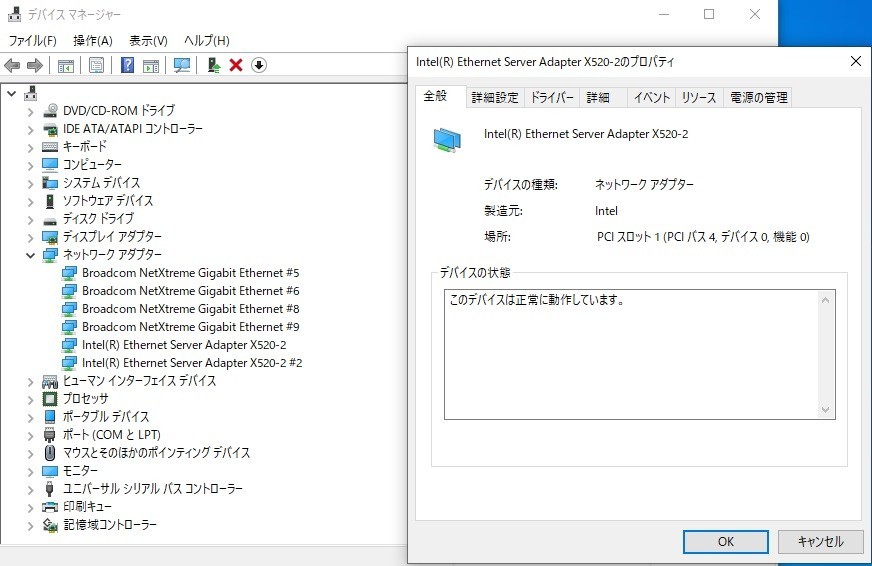 デバイス マネージャー
ファイル(F) 操作(A) 表示(V) ヘルプ(H)

DVD/CD-ROM ドライブ
IDE ATA/ATAPI コントローラー
キーボード
コンピューター
システム デバイス
ソフトウェア デバイス
ディスク ドライブ
ディスプレイ アダプター
ネットワーク アダプター
Broadcom NetXtreme Gigabit Ethernet #5
Broadcom NetXtreme Gigabit Ethernet #6
Broadcom NetXtreme Gigabit Ethernet #8
Broadcom NetXtreme Gigabit Ethernet #9
Intel(R) Ethernet Server Adapter X520-2
Intel(R) Ethernet Server Adapter X520-2 #2
ヒューマン インターフェイス デバイス
プロセッサ
ポータブル デバイス
ポート (COM と LPT)
マウスとそのほかのポインティング デバイス
モニター
ユニバーサル シリアル バス コントローラー
印刷キュー
記憶域コントローラー

Intel(R) Ethernet Server Adapter X520-2のプロパティ
全般 詳細設定 ドライバー 詳細 イベント リソース 電源の管理

Intel(R) Ethernet Server Adapter X520-2

デバイスの種類: ネットワーク アダプター
製造元: Intel
場所: PCI スロット 1 (PCI バス 4, デバイス 0, 機能 0)

デバイスの状態
このデバイスは正常に動作しています。

OK キャンセル